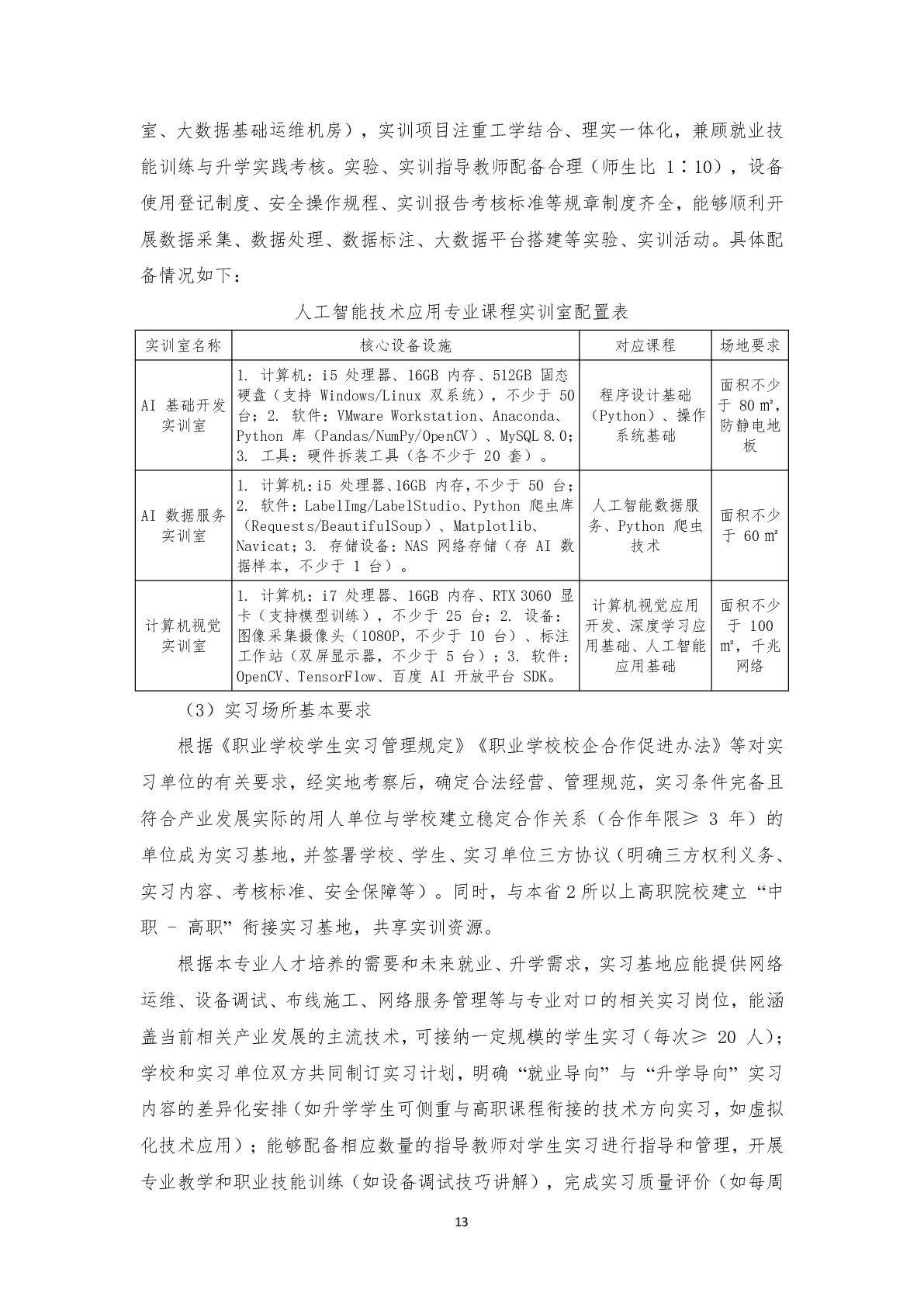 室、大数据基础运维机房），实训项目注重工学结合、理实一体化，兼顾就业技能训练与升学实践考核。实验、实训指导教师配备合理（师生比 1∶10），设备使用登记制度、安全操作规程、实训报告考核标准等规章制度齐全，能够顺利开展数据采集、数据处理、数据标注、大数据平台搭建等实验、实训活动。具体配备情况如下：

人工智能技术应用专业课程实训室配置表

| 实训室名称 | 核心设备设施 | 对应课程 | 场地要求 |
|---|---|---|---|
| AI 基础开发实训室 | 1. 计算机：i5 处理器、16GB 内存、512GB 固态硬盘（支持 Windows/Linux 双系统），不少于 50 台；2. 软件：VMware Workstation、Anaconda、Python 库（Pandas/NumPy/OpenCV）、MySQL 8.0；3. 工具：硬件拆装工具（各不少于 20 套）。 | 程序设计基础（Python）、操作系统基础 | 面积不少于 80 ㎡，防静电地板 |
| AI 数据服务实训室 | 1. 计算机：i5 处理器、16GB 内存，不少于 50 台；2. 软件：LabelImg/LabelStudio、Python 爬虫库（Requests/BeautifulSoup）、Matplotlib、Navicat；3. 存储设备：NAS 网络存储（存 AI 数据样本，不少于 1 台）。 | 人工智能数据服务、Python 爬虫技术 | 面积不少于 60 ㎡ |
| 计算机视觉实训室 | 1. 计算机：i7 处理器、16GB 内存、RTX 3060 显卡（支持模型训练），不少于 25 台；2. 设备：图像采集摄像头（1080P，不少于 10 台）、标注工作站（双屏显示器，不少于 5 台）；3. 软件：OpenCV、TensorFlow、百度 AI 开放平台 SDK。 | 计算机视觉应用开发、深度学习应用基础、人工智能应用基础 | 面积不少于 100 ㎡，千兆网络 |

（3）实习场所基本要求

根据《职业学校学生实习管理规定》《职业学校校企合作促进办法》等对实习单位的有关要求，经实地考察后，确定合法经营、管理规范，实习条件完备且符合产业发展实际的用人单位与学校建立稳定合作关系（合作年限≥ 3 年）的单位成为实习基地，并签署学校、学生、实习单位三方协议（明确三方权利义务、实习内容、考核标准、安全保障等）。同时，与本省 2 所以上高职院校建立“中职 - 高职”衔接实习基地，共享实训资源。

根据本专业人才培养的需要和未来就业、升学需求，实习基地应能提供网络运维、设备调试、布线施工、网络服务管理等与专业对口的相关实习岗位，能涵盖当前相关产业发展的主流技术，可接纳一定规模的学生实习（每次≥ 20 人）；学校和实习单位双方共同制订实习计划，明确“就业导向”与“升学导向”实习内容的差异化安排（如升学学生可侧重与高职课程衔接的技术方向实习，如虚拟化技术应用）；能够配备相应数量的指导教师对学生实习进行指导和管理，开展专业教学和职业技能训练（如设备调试技巧讲解），完成实习质量评价（如每周

13